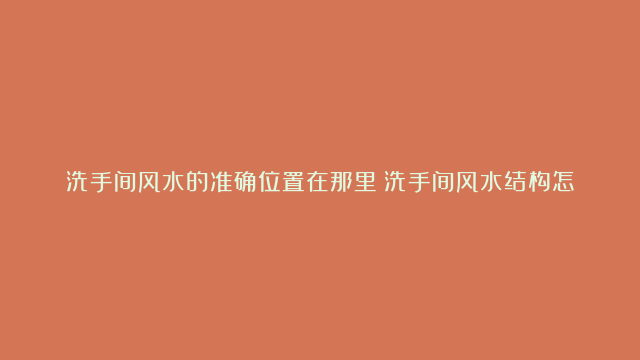 洗手间风水的准确位置在那里 洗手间风水结构怎